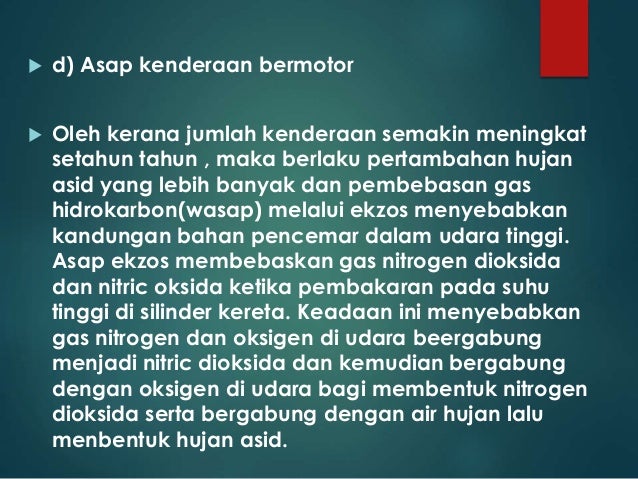 ▶ d) Asap kenderaan bermotor

▶ Oleh kerana jumlah kenderaan semakin meningkat setahun tahun , maka berlaku pertambahan hujan asid yang lebih banyak dan pembebasan gas hidrokarbon(wasap) melalui ekzos menyebabkan kandungan bahan pencemar dalam udara tinggi. Asap ekzos membebaskan gas nitrogen dioksida dan nitric oksida ketika pembakaran pada suhu tinggi di silinder kereta. Keadaan ini menyebabkan gas nitrogen dan oksigen di udara beergabung menjadi nitric dioksida dan kemudian bergabung dengan oksigen di udara bagi membentuk nitrogen dioksida serta bergabung dengan air hujan lalu menbentuk hujan asid.